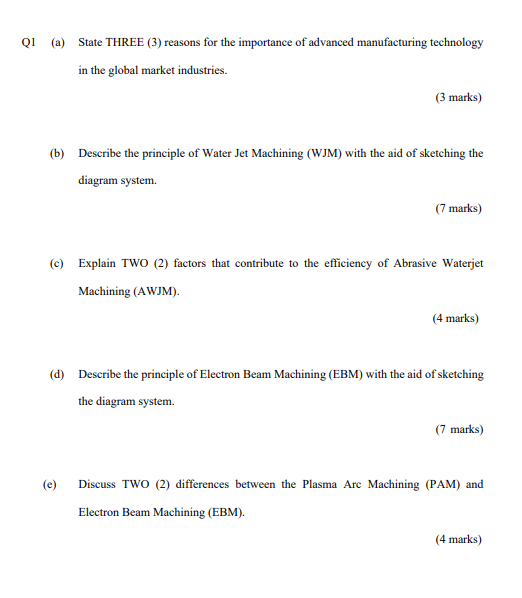 Q1 (a) State THREE (3) reasons for the importance of advanced manufacturing technology in the global market industries.

(3 marks)

(b) Describe the principle of Water Jet Machining (WJM) with the aid of sketching the diagram system.

(7 marks)

(c) Explain TWO (2) factors that contribute to the efficiency of Abrasive Waterjet Machining (AWJM).

(4 marks)

(d) Describe the principle of Electron Beam Machining (EBM) with the aid of sketching the diagram system.

(7 marks)

(e) Discuss TWO (2) differences between the Plasma Arc Machining (PAM) and Electron Beam Machining (EBM).

(4 marks)